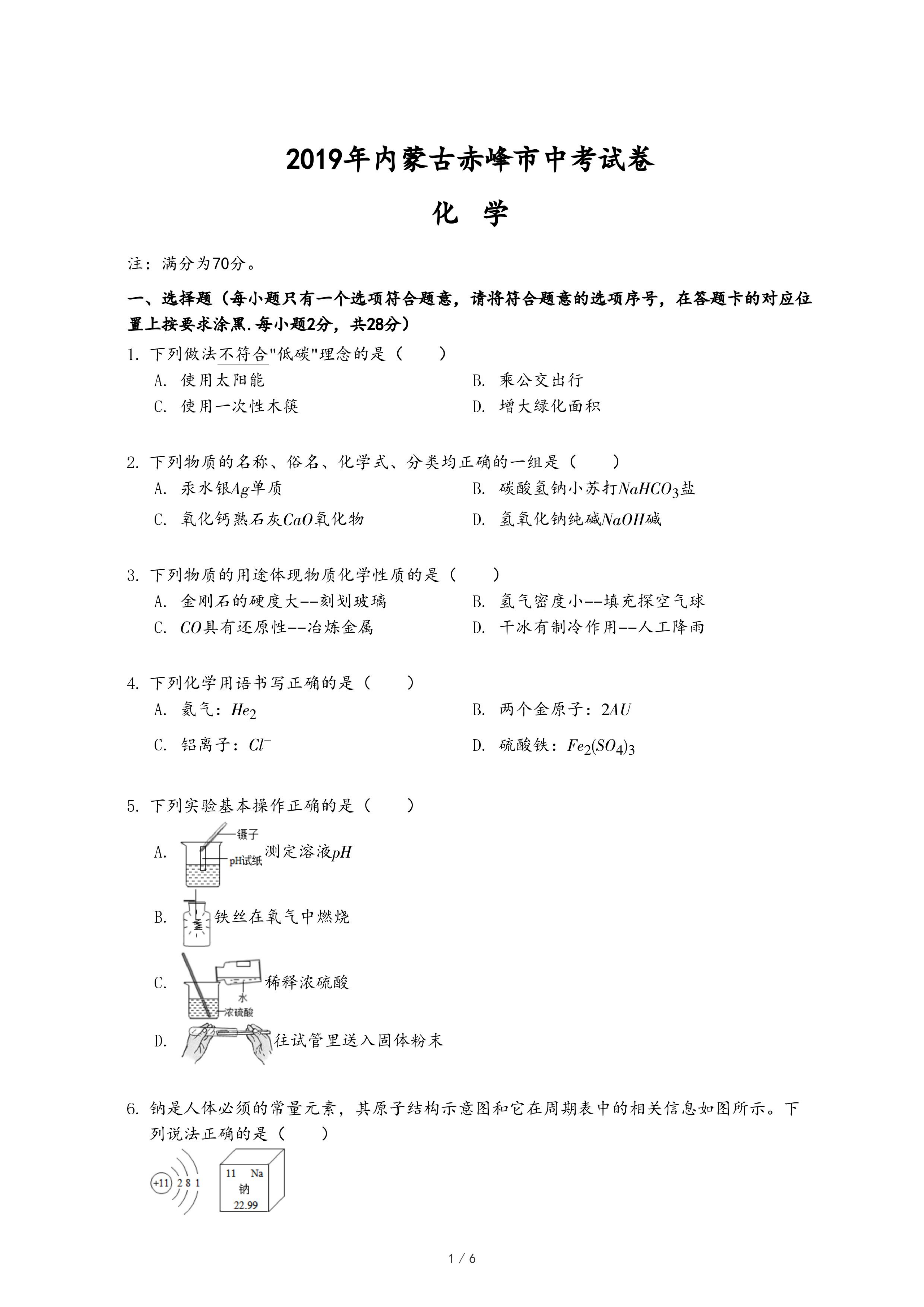 2019年内蒙古赤峰市中考试卷

化　学

注：满分为70分。

一、选择题（每小题只有一个选项符合题意，请将符合题意的选项序号，在答题卡的对应位置上按要求涂黑.每小题2分，共28分）

1. 下列做法不符合"低碳"理念的是（　　）

A. 使用太阳能
B. 乘公交出行
C. 使用一次性木筷
D. 增大绿化面积

2. 下列物质的名称、俗名、化学式、分类均正确的一组是（　　）

A. 汞水银$Ag$单质
B. 碳酸氢钠小苏打$NaHCO_3$盐
C. 氧化钙熟石灰$CaO$氧化物
D. 氢氧化钠纯碱$NaOH$碱

3. 下列物质的用途体现物质化学性质的是（　　）

A. 金刚石的硬度大--刻划玻璃
B. 氢气密度小--填充探空气球
C. $CO$具有还原性--冶炼金属
D. 干冰有制冷作用--人工降雨

4. 下列化学用语书写正确的是（　　）

A. 氦气：$He_2$
B. 两个金原子：$2AU$
C. 铝离子：$Cl^-$
D. 硫酸铁：$Fe_2(SO_4)_3$

5. 下列实验基本操作正确的是（　　）

A. 镊子 pH试纸 测定溶液$pH$

B. 铁丝在氧气中燃烧

C. 水 浓硫酸 稀释浓硫酸

D. 往试管里送入固体粉末

6. 钠是人体必须的常量元素，其原子结构示意图和它在周期表中的相关信息如图所示。下列说法正确的是（　　）

+11 2 8 1

11 Na
钠
22.99

1 / 6